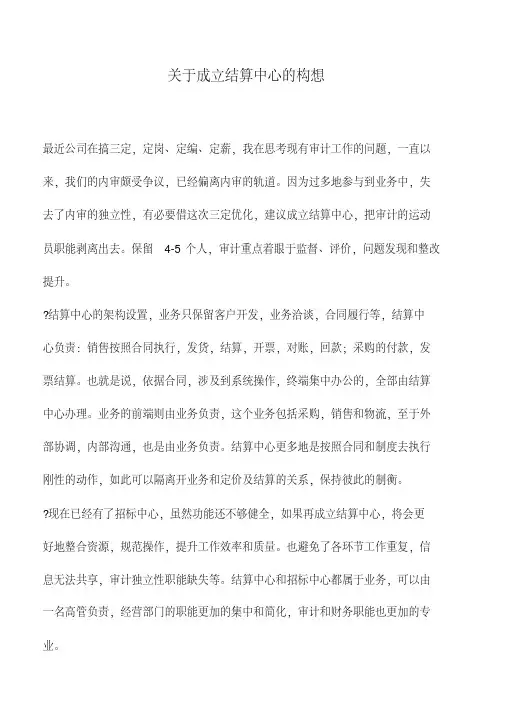 关于成立结算中心的构想

最近公司在搞三定，定岗、定编、定薪，我在思考现有审计工作的问题，一直以来，我们的内审颇受争议，已经偏离内审的轨道。因为过多地参与到业务中，失去了内审的独立性，有必要借这次三定优化，建议成立结算中心，把审计的运动员职能剥离出去。保留 4-5 个人，审计重点着眼于监督、评价，问题发现和整改提升。

?结算中心的架构设置，业务只保留客户开发，业务洽谈，合同履行等，结算中心负责：销售按照合同执行，发货，结算，开票，对账，回款；采购的付款，发票结算。也就是说，依据合同，涉及到系统操作，终端集中办公的，全部由结算中心办理。业务的前端则由业务负责，这个业务包括采购，销售和物流，至于外部协调，内部沟通，也是由业务负责。结算中心更多地是按照合同和制度去执行刚性的动作，如此可以隔离开业务和定价及结算的关系，保持彼此的制衡。

?现在已经有了招标中心，虽然功能还不够健全，如果再成立结算中心，将会更好地整合资源，规范操作，提升工作效率和质量。也避免了各环节工作重复，信息无法共享，审计独立性职能缺失等。结算中心和招标中心都属于业务，可以由一名高管负责，经营部门的职能更加的集中和简化，审计和财务职能也更加的专业。